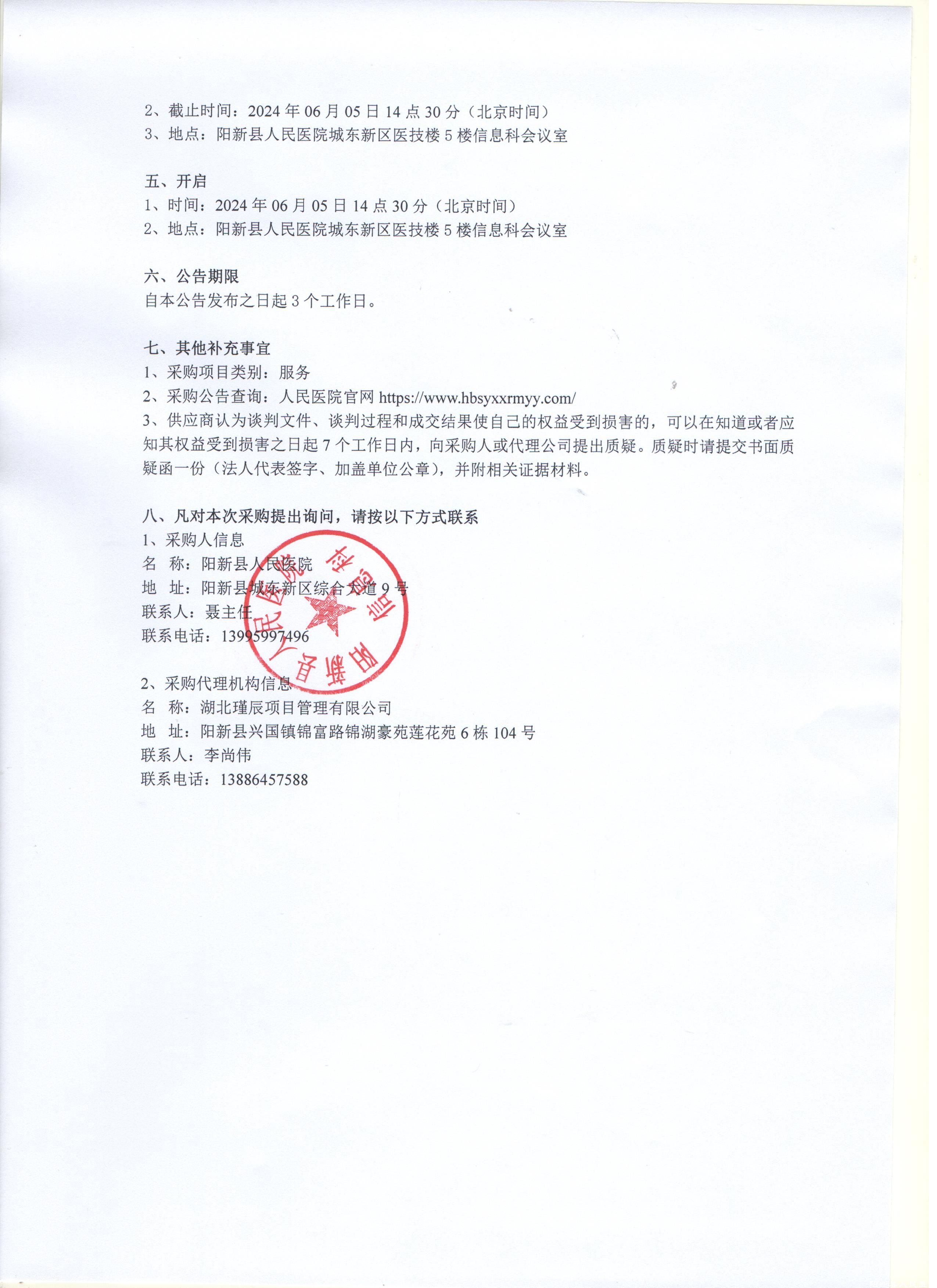 2、截止时间：2024 年 06 月 05 日 14 点 30 分（北京时间）
3、地点：阳新县人民医院城东新区医技楼 5 楼信息科会议室

五、开启
1、时间：2024 年 06 月 05 日 14 点 30 分（北京时间）
2、地点：阳新县人民医院城东新区医技楼 5 楼信息科会议室

六、公告期限
自本公告发布之日起 3 个工作日。

七、其他补充事宜
1、采购项目类别：服务
2、采购公告查询：人民医院官网 https://www.hbsyxxrmyy.com/
3、供应商认为谈判文件、谈判过程和成交结果使自己的权益受到损害的，可以在知道或者应知其权益受到损害之日起 7 个工作日内，向采购人或代理公司提出质疑。质疑时请提交书面质疑函一份（法人代表签字、加盖单位公章），并附相关证据材料。

八、凡对本次采购提出询问，请按以下方式联系
1、采购人信息
名 称：阳新县人民医院
地 址：阳新县城东新区综合大道 9 号
联系人：聂主任
联系电话：13995997496

阳新县人民医院 信息科

2、采购代理机构信息
名 称：湖北瑾辰项目管理有限公司
地 址：阳新县兴国镇锦富路锦湖豪苑莲花苑 6 栋 104 号
联系人：李尚伟
联系电话：13886457588